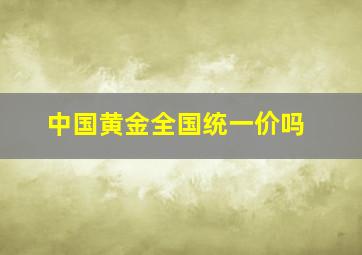 中国黄金全国统一价吗